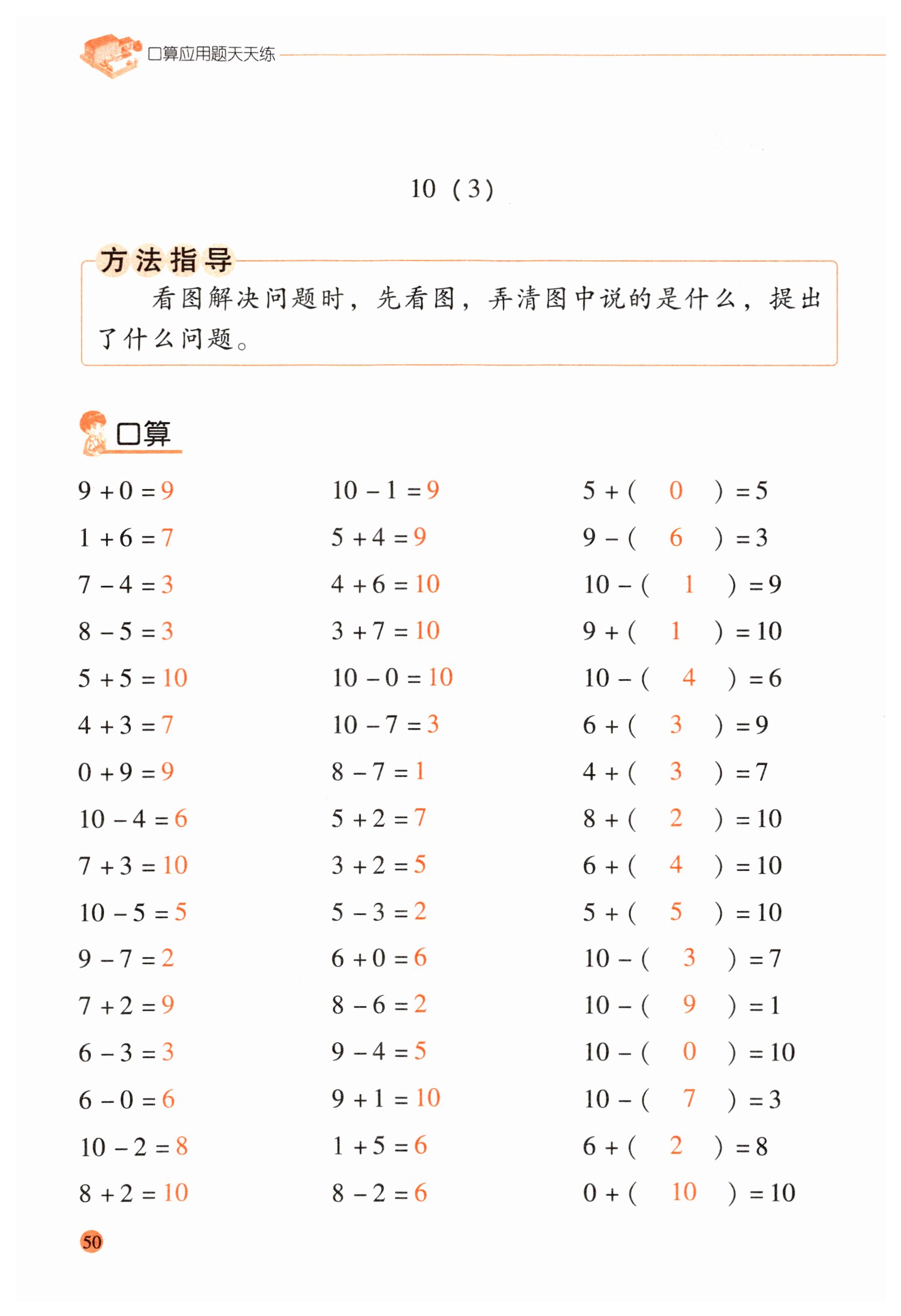 口算应用题天天练

10（3）

方法指导

看图解决问题时，先看图，弄清图中说的是什么，提出了什么问题。

口算

$9+0=9$
$1+6=7$
$7-4=3$
$8-5=3$
$5+5=10$
$4+3=7$
$0+9=9$
$10-4=6$
$7+3=10$
$10-5=5$
$9-7=2$
$7+2=9$
$6-3=3$
$6-0=6$
$10-2=8$
$8+2=10$

$10-1=9$
$5+4=9$
$4+6=10$
$3+7=10$
$10-0=10$
$10-7=3$
$8-7=1$
$5+2=7$
$3+2=5$
$5-3=2$
$6+0=6$
$8-6=2$
$9-4=5$
$9+1=10$
$1+5=6$
$8-2=6$

$5+(\ 0\ )=5$
$9-(\ 6\ )=3$
$10-(\ 1\ )=9$
$9+(\ 1\ )=10$
$10-(\ 4\ )=6$
$6+(\ 3\ )=9$
$4+(\ 3\ )=7$
$8+(\ 2\ )=10$
$6+(\ 4\ )=10$
$5+(\ 5\ )=10$
$10-(\ 3\ )=7$
$10-(\ 9\ )=1$
$10-(\ 0\ )=10$
$10-(\ 7\ )=3$
$6+(\ 2\ )=8$
$0+(\ 10\ )=10$

50